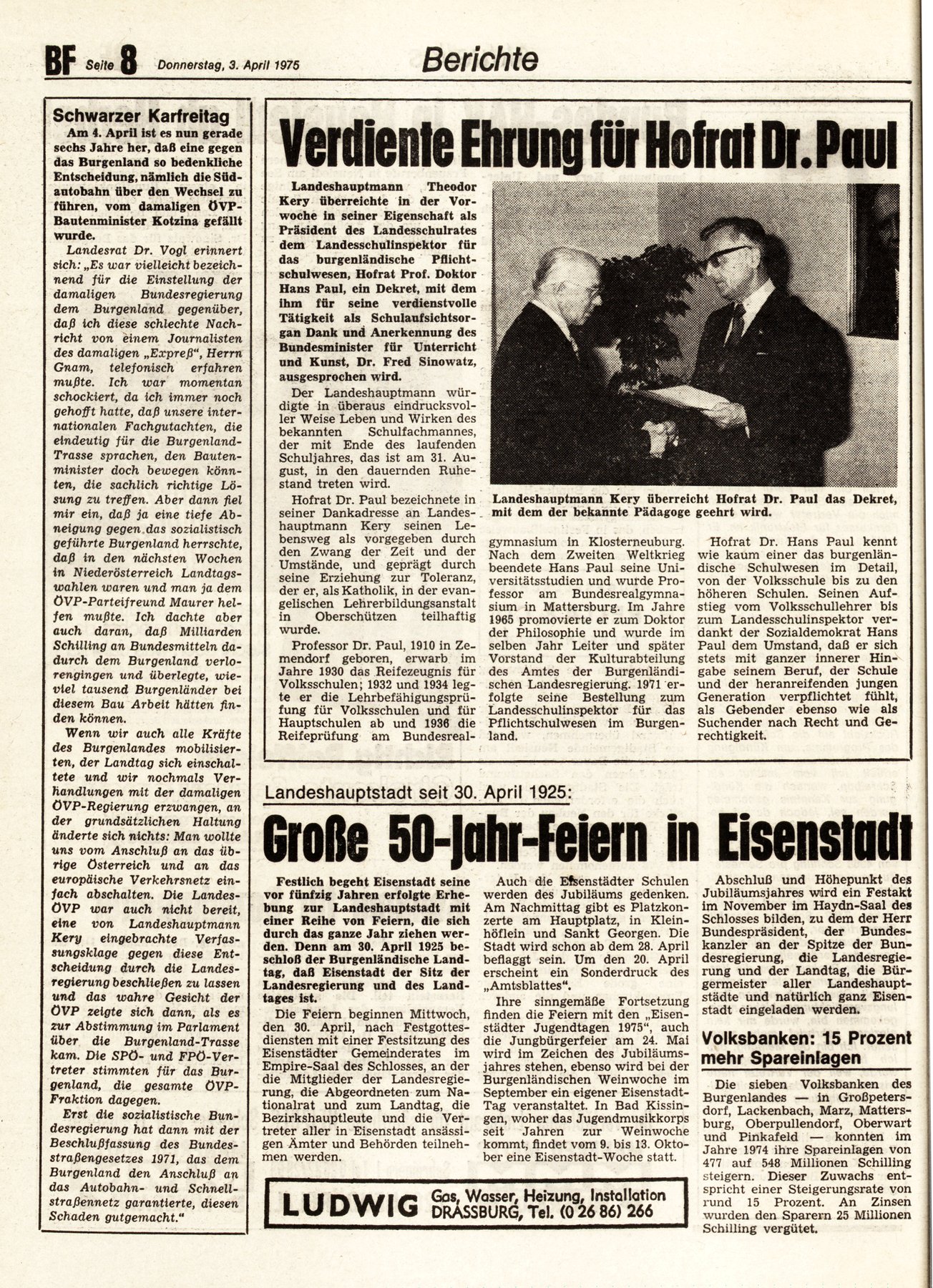 BF Seite 8 Donnerstag, 3. April 1975

Berichte

Schwarzer Karfreitag

Am 4. April ist es nun gerade sechs Jahre her, daß eine gegen das Burgenland so bedenkliche Entscheidung, nämlich die Südautobahn über den Wechsel zu führen, vom damaligen ÖVP-Bautenminister Kotzina gefällt wurde.

Landesrat Dr. Vogl erinnert sich: „Es war vielleicht bezeichnend für die Einstellung der damaligen Bundesregierung dem Burgenland gegenüber, daß ich diese schlechte Nachricht von einem Journalisten des damaligen „Expreß", Herrn Gnam, telefonisch erfahren mußte. Ich war momentan schockiert, da ich immer noch gehofft hatte, daß unsere internationalen Fachgutachten, die eindeutig für die Burgenland-Trasse sprachen, den Bautenminister doch bewegen könnten, die sachlich richtige Lösung zu treffen. Aber dann fiel mir ein, daß ja eine tiefe Abneigung gegen das sozialistisch geführte Burgenland herrschte, daß in den nächsten Wochen in Niederösterreich Landtagswahlen waren und man ja dem ÖVP-Parteifreund Maurer helfen mußte. Ich dachte aber auch daran, daß Milliarden Schilling an Bundesmitteln dadurch dem Burgenland verlorengingen und überlegte, wieviel tausend Burgenländer bei diesem Bau Arbeit hätten finden können.

Wenn wir auch alle Kräfte des Burgenlandes mobilisierten, der Landtag sich einschaltete und wir nochmals Verhandlungen mit der damaligen ÖVP-Regierung erzwangen, an der grundsätzlichen Haltung änderte sich nichts: Man wollte uns vom Anschluß an das übrige Österreich und an das europäische Verkehrsnetz einfach abschalten. Die Landes-ÖVP war auch nicht bereit, eine von Landeshauptmann Kery eingebrachte Verfassungsklage gegen diese Entscheidung durch die Landesregierung beschließen zu lassen und das wahre Gesicht der ÖVP zeigte sich dann, als es zur Abstimmung im Parlament über die Burgenland-Trasse kam. Die SPÖ- und FPÖ-Vertreter stimmten für das Burgenland, die gesamte ÖVP-Fraktion dagegen.

Erst die sozialistische Bundesregierung hat dann mit der Beschlußfassung des Bundesstraßengesetzes 1971, das dem Burgenland den Anschluß an das Autobahn- und Schnellstraßennetz garantierte, diesen Schaden gutgemacht."

Verdiente Ehrung für Hofrat Dr. Paul

Landeshauptmann Theodor Kery überreichte in der Vorwoche in seiner Eigenschaft als Präsident des Landesschulrates dem Landesschulinspektor für das burgenländische Pflichtschulwesen, Hofrat Prof. Doktor Hans Paul, ein Dekret, mit dem ihm für seine verdienstvolle Tätigkeit als Schulaufsichtsorgan Dank und Anerkennung des Bundesminister für Unterricht und Kunst, Dr. Fred Sinowatz, ausgesprochen wird.

Der Landeshauptmann würdigte in überaus eindrucksvoller Weise Leben und Wirken des bekannten Schulfachmannes, der mit Ende des laufenden Schuljahres, das ist am 31. August, in den dauernden Ruhestand treten wird.

Hofrat Dr. Paul bezeichnete in seiner Dankadresse an Landeshauptmann Kery seinen Lebensweg als vorgegeben durch den Zwang der Zeit und der Umstände, und geprägt durch seine Erziehung zur Toleranz, der er, als Katholik, in der evangelischen Lehrerbildungsanstalt in Oberschützen teilhaftig wurde.

Professor Dr. Paul, 1910 in Zemendorf geboren, erwarb im Jahre 1930 das Reifezeugnis für Volksschulen; 1932 und 1934 legte er die Lehrbefähigungsprüfung für Volksschulen und für Hauptschulen ab und 1936 die Reifeprüfung am Bundesrealgymnasium in Klosterneuburg. Nach dem Zweiten Weltkrieg beendete Hans Paul seine Universitätsstudien und wurde Professor am Bundesrealgymnasium in Mattersburg. Im Jahre 1965 promovierte er zum Doktor der Philosophie und wurde im selben Jahr Leiter und später Vorstand der Kulturabteilung des Amtes der Burgenländischen Landesregierung. 1971 erfolgte seine Bestellung zum Landesschulinspektor für das Pflichtschulwesen im Burgenland.

Landeshauptmann Kery überreicht Hofrat Dr. Paul das Dekret, mit dem der bekannte Pädagoge geehrt wird.

Hofrat Dr. Hans Paul kennt wie kaum einer das burgenländische Schulwesen im Detail, von der Volksschule bis zu den höheren Schulen. Seinen Aufstieg vom Volksschullehrer bis zum Landesschulinspektor verdankt der Sozialdemokrat Hans Paul dem Umstand, daß er sich stets mit ganzer innerer Hingabe seinem Beruf, der Schule und der heranreifenden jungen Generation verpflichtet fühlt, als Gebender ebenso wie als Suchender nach Recht und Gerechtigkeit.

Landeshauptstadt seit 30. April 1925:

Große 50-Jahr-Feiern in Eisenstadt

Festlich begeht Eisenstadt seine vor fünfzig Jahren erfolgte Erhebung zur Landeshauptstadt mit einer Reihe von Feiern, die sich durch das ganze Jahr ziehen werden. Denn am 30. April 1925 beschloß der Burgenländische Landtag, daß Eisenstadt der Sitz der Landesregierung und des Landtages ist.

Die Feiern beginnen Mittwoch, den 30. April, nach Festgottesdiensten mit einer Festsitzung des Eisenstädter Gemeinderates im Empire-Saal des Schlosses, an der die Mitglieder der Landesregierung, die Abgeordneten zum Nationalrat und zum Landtag, die Bezirkshauptleute und die Vertreter aller in Eisenstadt ansässigen Ämter und Behörden teilnehmen werden.

Auch die Eisenstädter Schulen werden des Jubiläums gedenken. Am Nachmittag gibt es Platzkonzerte am Hauptplatz, in Kleinhöflein und Sankt Georgen. Die Stadt wird schon ab dem 28. April beflaggt sein. Um den 20. April erscheint ein Sonderdruck des „Amtsblattes".

Ihre sinngemäße Fortsetzung finden die Feiern mit den „Eisenstädter Jugendtagen 1975", auch die Jungbürgerfeier am 24. Mai wird im Zeichen des Jubiläumsjahres stehen, ebenso wird bei der Burgenländischen Weinwoche im September ein eigener Eisenstadt-Tag veranstaltet. In Bad Kissingen, woher das Jugendmusikkorps seit Jahren zur Weinwoche kommt, findet vom 9. bis 13. Oktober eine Eisenstadt-Woche statt.

Abschluß und Höhepunkt des Jubiläumsjahres wird ein Festakt im November im Haydn-Saal des Schlosses bilden, zu dem der Herr Bundespräsident, der Bundeskanzler an der Spitze der Bundesregierung, die Landesregierung und der Landtag, die Bürgermeister aller Landeshauptstädte und natürlich ganz Eisenstadt eingeladen werden.

Volksbanken: 15 Prozent mehr Spareinlagen

Die sieben Volksbanken des Burgenlandes — in Großpetersdorf, Lackenbach, Marz, Mattersburg, Oberpullendorf, Oberwart und Pinkafeld — konnten im Jahre 1974 ihre Spareinlagen von 477 auf 548 Millionen Schilling steigern. Dieser Zuwachs entspricht einer Steigerungsrate von rund 15 Prozent. An Zinsen wurden den Sparern 25 Millionen Schilling vergütet.

LUDWIG Gas, Wasser, Heizung, Installation DRASSBURG, Tel. (0 26 86) 266